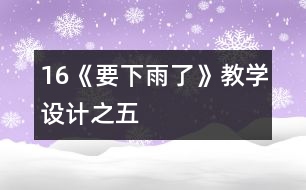 16《要下雨了》教学设计之五